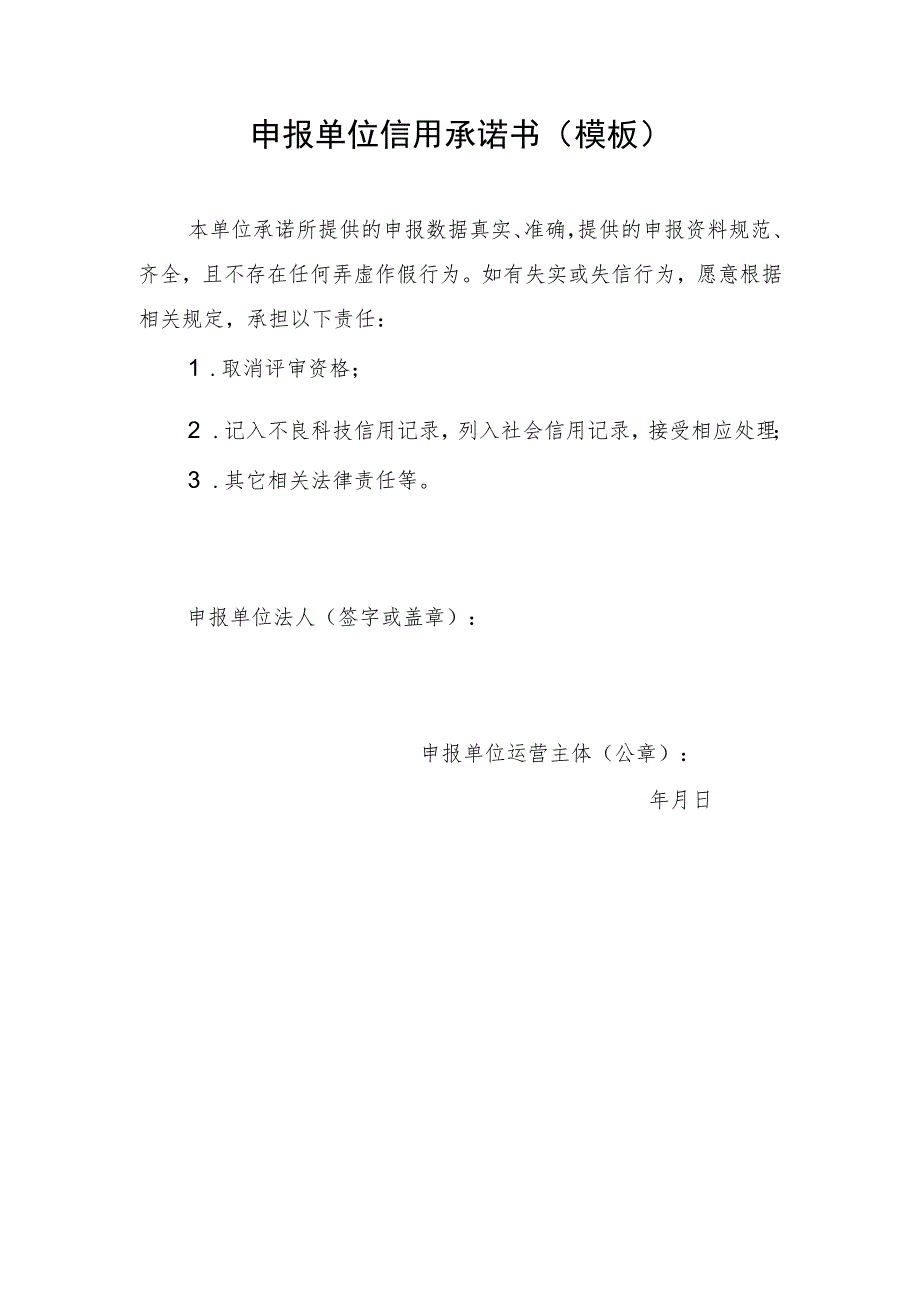 申报单位信用承诺书（模板）

本单位承诺所提供的申报数据真实、准确，提供的申报资料规范、齐全，且不存在任何弄虚作假行为。如有失实或失信行为，愿意根据相关规定，承担以下责任：

1．取消评审资格；

2．记入不良科技信用记录，列入社会信用记录，接受相应处理；

3．其它相关法律责任等。

申报单位法人（签字或盖章）：

申报单位运营主体（公章）：

年月日